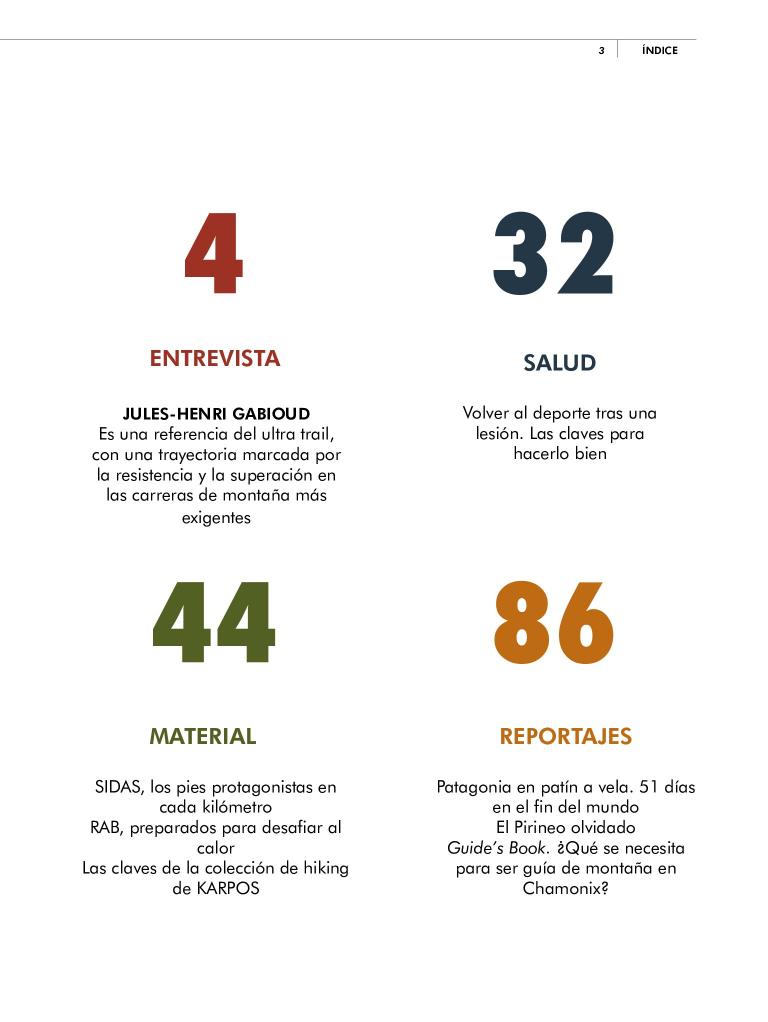 3 ÍNDICE

4

ENTREVISTA

JULES-HENRI GABIOUD
Es una referencia del ultra trail, con una trayectoria marcada por la resistencia y la superación en las carreras de montaña más exigentes

32

SALUD

Volver al deporte tras una lesión. Las claves para hacerlo bien

44

MATERIAL

SIDAS, los pies protagonistas en cada kilómetro
RAB, preparados para desafiar al calor
Las claves de la colección de hiking de KARPOS

86

REPORTAJES

Patagonia en patín a vela. 51 días en el fin del mundo
El Pirineo olvidado
Guide's Book. ¿Qué se necesita para ser guía de montaña en Chamonix?